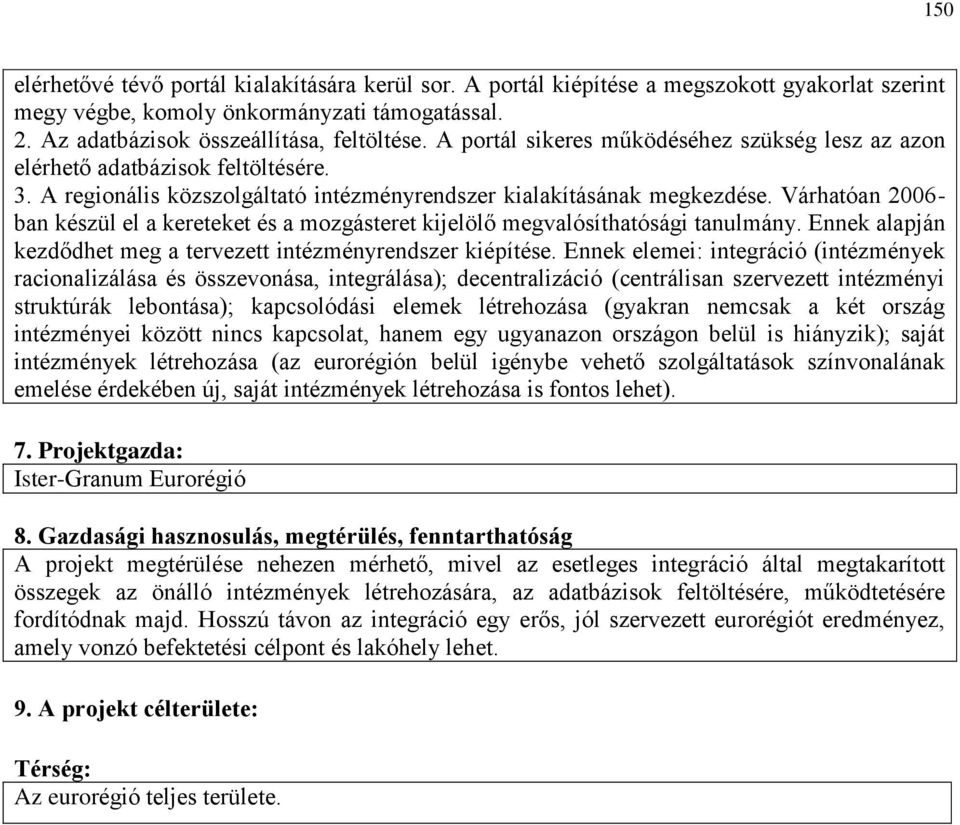 150

elérhetővé tévő portál kialakítására kerül sor. A portál kiépítése a megszokott gyakorlat szerint megy végbe, komoly önkormányzati támogatással.
2. Az adatbázisok összeállítása, feltöltése. A portál sikeres működéséhez szükség lesz az azon elérhető adatbázisok feltöltésére.
3. A regionális közszolgáltató intézményrendszer kialakításának megkezdése. Várhatóan 2006-ban készül el a kereteket és a mozgásteret kijelölő megvalósíthatósági tanulmány. Ennek alapján kezdődhet meg a tervezett intézményrendszer kiépítése. Ennek elemei: integráció (intézmények racionalizálása és összevonása, integrálása); decentralizáció (centrálisan szervezett intézményi struktúrák lebontása); kapcsolódási elemek létrehozása (gyakran nemcsak a két ország intézményei között nincs kapcsolat, hanem egy ugyanazon országon belül is hiányzik); saját intézmények létrehozása (az eurorégión belül igénybe vehető szolgáltatások színvonalának emelése érdekében új, saját intézmények létrehozása is fontos lehet).

7. Projektgazda:
Ister-Granum Eurorégió

8. Gazdasági hasznosulás, megtérülés, fenntarthatóság
A projekt megtérülése nehezen mérhető, mivel az esetleges integráció által megtakarított összegek az önálló intézmények létrehozására, az adatbázisok feltöltésére, működtetésére fordítódnak majd. Hosszú távon az integráció egy erős, jól szervezett eurorégiót eredményez, amely vonzó befektetési célpont és lakóhely lehet.

9. A projekt célterülete:

Térség:
Az eurorégió teljes területe.